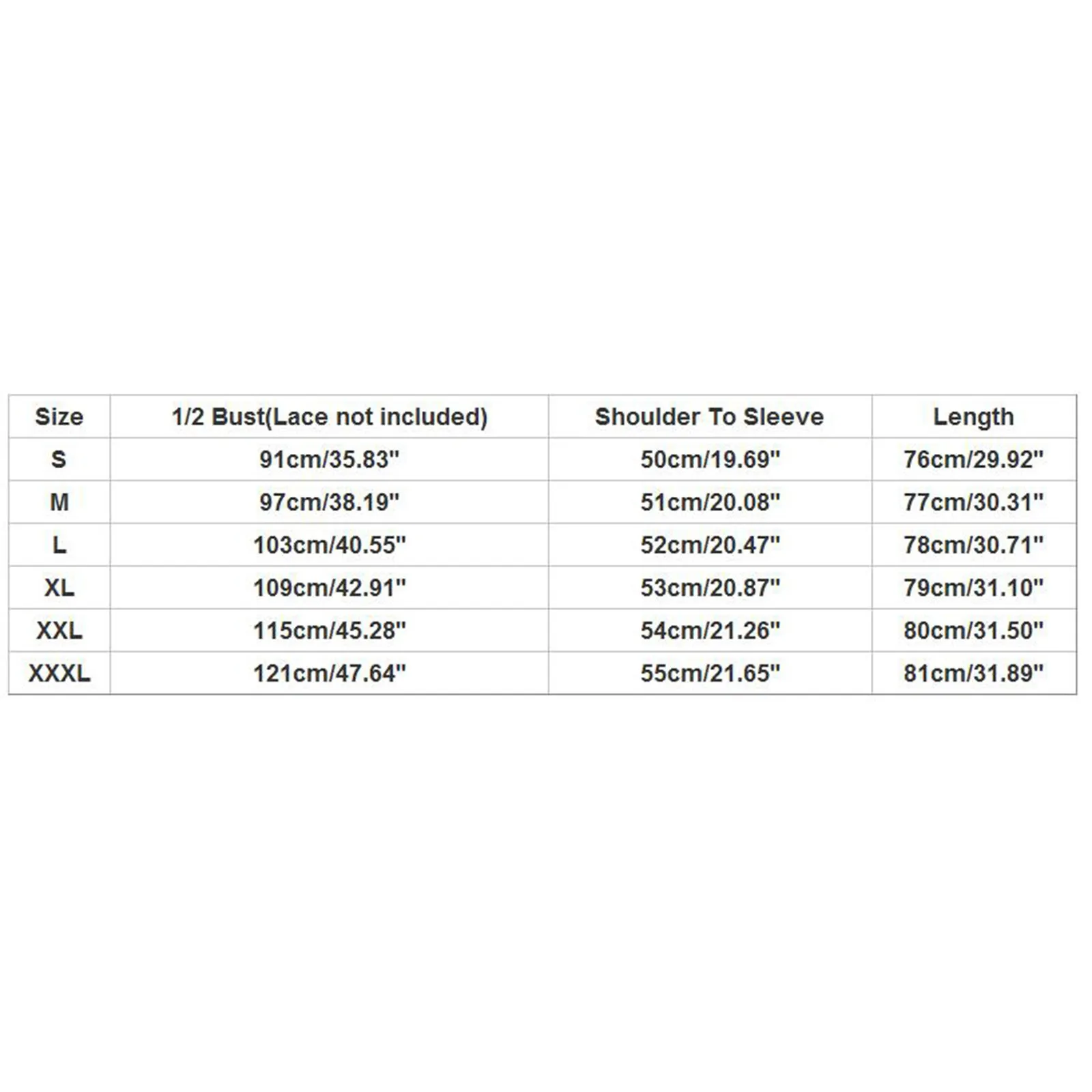 | Size | 1/2 Bust(Lace not included) | Shoulder To Sleeve | Length |
|---|---|---|---|
| S | 91cm/35.83" | 50cm/19.69" | 76cm/29.92" |
| M | 97cm/38.19" | 51cm/20.08" | 77cm/30.31" |
| L | 103cm/40.55" | 52cm/20.47" | 78cm/30.71" |
| XL | 109cm/42.91" | 53cm/20.87" | 79cm/31.10" |
| XXL | 115cm/45.28" | 54cm/21.26" | 80cm/31.50" |
| XXXL | 121cm/47.64" | 55cm/21.65" | 81cm/31.89" |